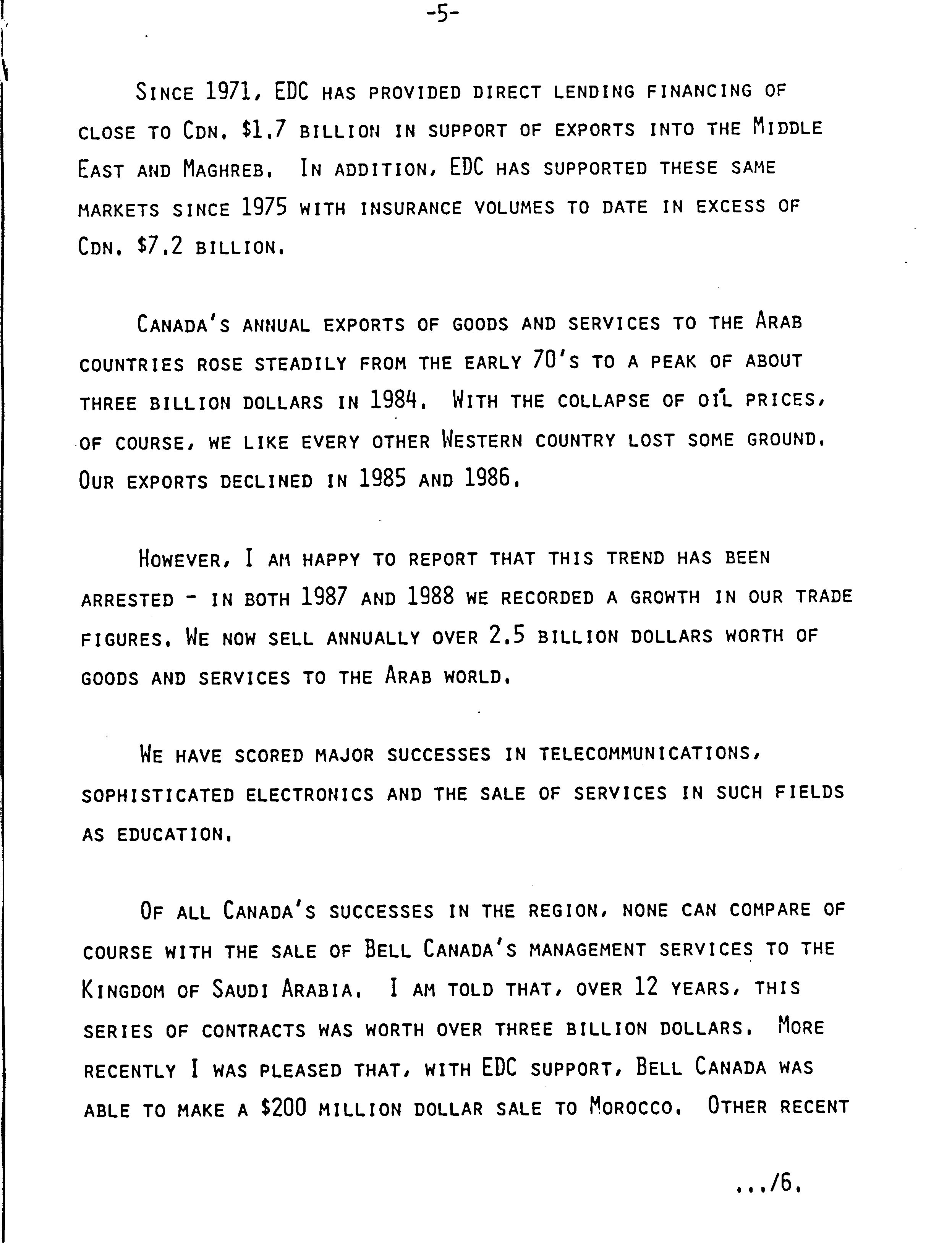 -5-

Since 1971, EDC has provided direct lending financing of close to Cdn. $1.7 billion in support of exports into the Middle East and Maghreb. In addition, EDC has supported these same markets since 1975 with insurance volumes to date in excess of Cdn. $7.2 billion.

Canada's annual exports of goods and services to the Arab countries rose steadily from the early 70's to a peak of about three billion dollars in 1984. With the collapse of oil prices, of course, we like every other Western country lost some ground. Our exports declined in 1985 and 1986.

However, I am happy to report that this trend has been arrested - in both 1987 and 1988 we recorded a growth in our trade figures. We now sell annually over 2.5 billion dollars worth of goods and services to the Arab world.

We have scored major successes in telecommunications, sophisticated electronics and the sale of services in such fields as education.

Of all Canada's successes in the region, none can compare of course with the sale of Bell Canada's management services to the Kingdom of Saudi Arabia. I am told that, over 12 years, this series of contracts was worth over three billion dollars. More recently I was pleased that, with EDC support, Bell Canada was able to make a $200 million dollar sale to Morocco. Other recent

.../6.